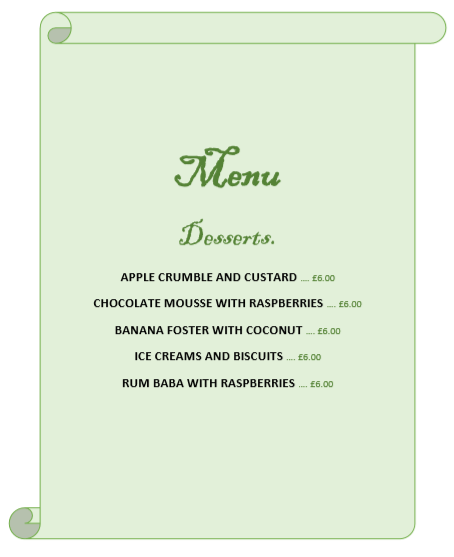 Menu

Desserts.

APPLE CRUMBLE AND CUSTARD …. £6.00

CHOCOLATE MOUSSE WITH RASPBERRIES …. £6.00

BANANA FOSTER WITH COCONUT …. £6.00

ICE CREAMS AND BISCUITS …. £6.00

RUM BABA WITH RASPBERRIES …. £6.00